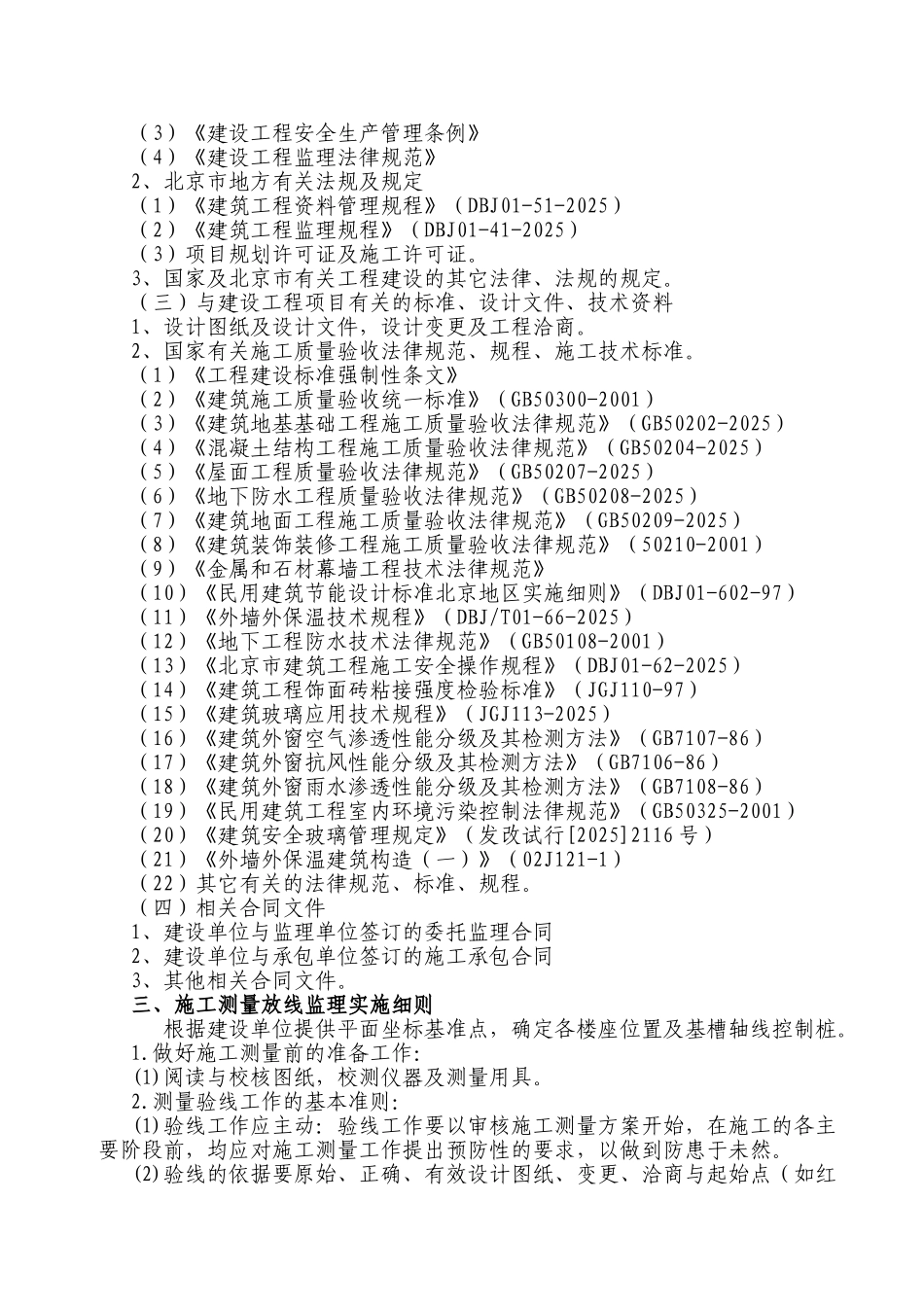 （3）《建设工程安全生产管理条例》
（4）《建设工程监理法律规范》
2、北京市地方有关法规及规定
（1）《建筑工程资料管理规程》（DBJ01-51-2025）
（2）《建筑工程监理规程》（DBJ01-41-2025）
（3）项目规划许可证及施工许可证。
3、国家及北京市有关工程建设的其它法律、法规的规定。
（三）与建设工程项目有关的标准、设计文件、技术资料
1、设计图纸及设计文件，设计变更及工程洽商。
2、国家有关施工质量验收法律规范、规程、施工技术标准。
（1）《工程建设标准强制性条文》
（2）《建筑施工质量验收统一标准》（GB50300-2001）
（3）《建筑地基基础工程施工质量验收法律规范》（GB50202-2025）
（4）《混凝土结构工程施工质量验收法律规范》（GB50204-2025）
（5）《屋面工程质量验收法律规范》（GB50207-2025）
（6）《地下防水工程质量验收法律规范》（GB50208-2025）
（7）《建筑地面工程施工质量验收法律规范》（GB50209-2025）
（8）《建筑装饰装修工程施工质量验收法律规范》（50210-2001）
（9）《金属和石材幕墙工程技术法律规范》
（10）《民用建筑节能设计标准北京地区实施细则》（DBJ01-602-97）
（11）《外墙外保温技术规程》（DBJ/T01-66-2025）
（12）《地下工程防水技术法律规范》（GB50108-2001）
（13）《北京市建筑工程施工安全操作规程》（DBJ01-62-2025）
（14）《建筑工程饰面砖粘接强度检验标准》（JGJ110-97）
（15）《建筑玻璃应用技术规程》（JGJ113-2025）
（16）《建筑外窗空气渗透性能分级及其检测方法》（GB7107-86）
（17）《建筑外窗抗风性能分级及其检测方法》（GB7106-86）
（18）《建筑外窗雨水渗透性能分级及其检测方法》（GB7108-86）
（19）《民用建筑工程室内环境污染控制法律规范》（GB50325-2001）
（20）《建筑安全玻璃管理规定》（发改试行[2025]2116号）
（21）《外墙外保温建筑构造（一）》（02J121-1）
（22）其它有关的法律规范、标准、规程。
（四）相关合同文件
1、建设单位与监理单位签订的委托监理合同
2、建设单位与承包单位签订的施工承包合同
3、其他相关合同文件。
三、施工测量放线监理实施细则
根据建设单位提供平面坐标基准点，确定各楼座位置及基槽轴线控制桩。
1.做好施工测量前的准备工作:
(1)阅读与校核图纸，校测仪器及测量用具。
2.测量验线工作的基本准则:
(1)验线工作应主动: 验线工作要以审核施工测量方案开始，在施工的各主要阶段前，均应对施工测量工作提出预防性的要求，以做到防患于未然。
(2)验线的依据要原始、正确、有效设计图纸、变更、洽商与起始点（如红